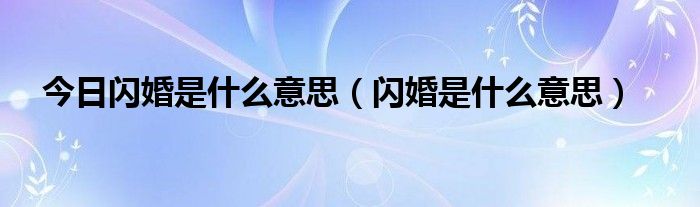 今日闪婚是什么意思（闪婚是什么意思）